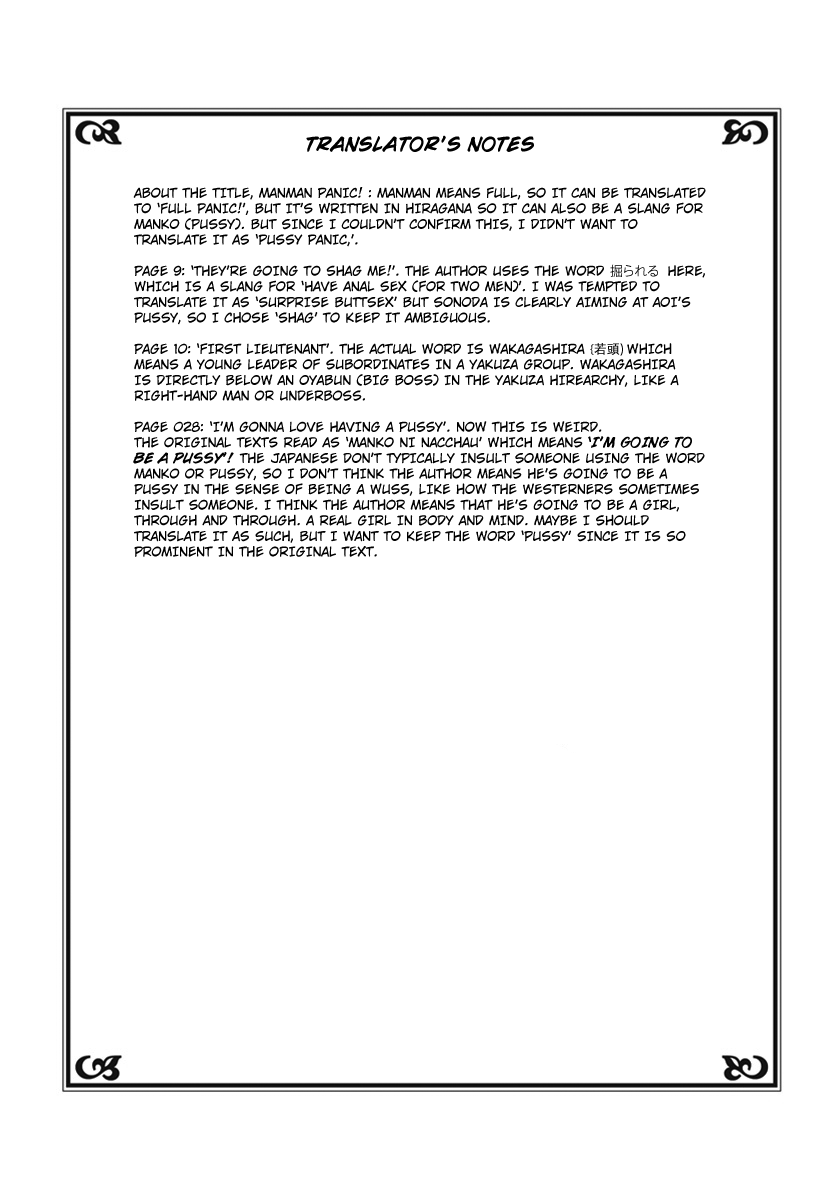 TRANSLATOR'S NOTES

ABOUT THE TITLE, MANMAN PANIC! : MANMAN MEANS FULL, SO IT CAN BE TRANSLATED TO 'FULL PANIC!', BUT IT'S WRITTEN IN HIRAGANA SO IT CAN ALSO BE A SLANG FOR MANKO (PUSSY). BUT SINCE I COULDN'T CONFIRM THIS, I DIDN'T WANT TO TRANSLATE IT AS 'PUSSY PANIC,'.

PAGE 9: 'THEY'RE GOING TO SHAG ME!'. THE AUTHOR USES THE WORD 掘られる HERE, WHICH IS A SLANG FOR 'HAVE ANAL SEX (FOR TWO MEN)'. I WAS TEMPTED TO TRANSLATE IT AS 'SURPRISE BUTTSEX' BUT SONODA IS CLEARLY AIMING AT AOI'S PUSSY, SO I CHOSE 'SHAG' TO KEEP IT AMBIGUOUS.

PAGE 10: 'FIRST LIEUTENANT'. THE ACTUAL WORD IS WAKAGASHIRA (若頭) WHICH MEANS A YOUNG LEADER OF SUBORDINATES IN A YAKUZA GROUP. WAKAGASHIRA IS DIRECTLY BELOW AN OYABUN (BIG BOSS) IN THE YAKUZA HIREARCHY, LIKE A RIGHT-HAND MAN OR UNDERBOSS.

PAGE 028: 'I'M GONNA LOVE HAVING A PUSSY'. NOW THIS IS WEIRD. THE ORIGINAL TEXTS READ AS 'MANKO NI NACCHAU' WHICH MEANS 'I'M GOING TO BE A PUSSY'! THE JAPANESE DON'T TYPICALLY INSULT SOMEONE USING THE WORD MANKO OR PUSSY, SO I DON'T THINK THE AUTHOR MEANS HE'S GOING TO BE A PUSSY IN THE SENSE OF BEING A WUSS, LIKE HOW THE WESTERNERS SOMETIMES INSULT SOMEONE. I THINK THE AUTHOR MEANS THAT HE'S GOING TO BE A GIRL, THROUGH AND THROUGH. A REAL GIRL IN BODY AND MIND. MAYBE I SHOULD TRANSLATE IT AS SUCH, BUT I WANT TO KEEP THE WORD 'PUSSY' SINCE IT IS SO PROMINENT IN THE ORIGINAL TEXT.